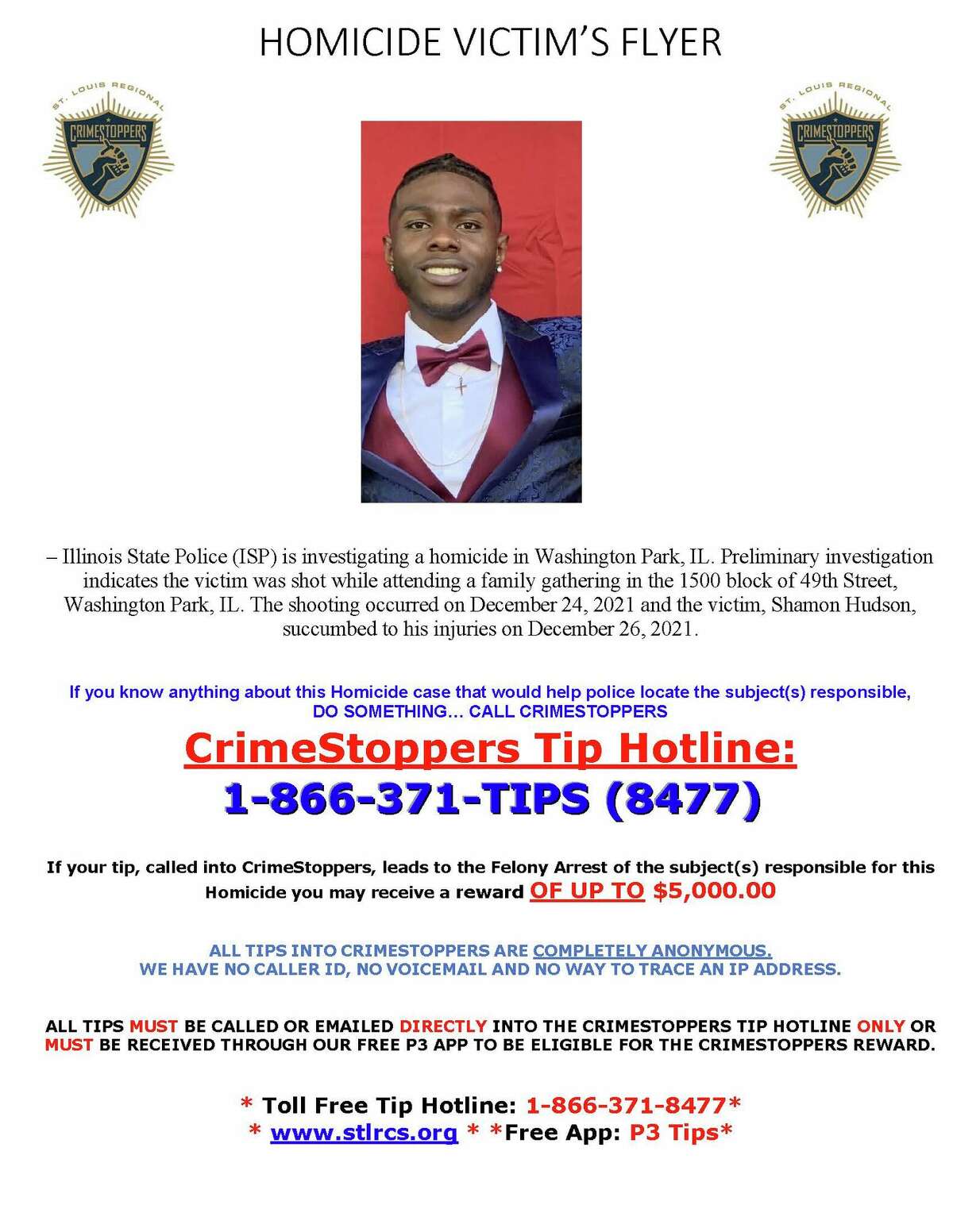 HOMICIDE VICTIM'S FLYER

ST. LOUIS REGIONAL CRIMESTOPPERS

ST. LOUIS REGIONAL CRIMESTOPPERS

– Illinois State Police (ISP) is investigating a homicide in Washington Park, IL. Preliminary investigation indicates the victim was shot while attending a family gathering in the 1500 block of 49th Street, Washington Park, IL. The shooting occurred on December 24, 2021 and the victim, Shamon Hudson, succumbed to his injuries on December 26, 2021.

If you know anything about this Homicide case that would help police locate the subject(s) responsible, DO SOMETHING... CALL CRIMESTOPPERS

CrimeStoppers Tip Hotline:

1-866-371-TIPS (8477)

If your tip, called into CrimeStoppers, leads to the Felony Arrest of the subject(s) responsible for this Homicide you may receive a reward OF UP TO $5,000.00

ALL TIPS INTO CRIMESTOPPERS ARE COMPLETELY ANONYMOUS.
WE HAVE NO CALLER ID, NO VOICEMAIL AND NO WAY TO TRACE AN IP ADDRESS.

ALL TIPS MUST BE CALLED OR EMAILED DIRECTLY INTO THE CRIMESTOPPERS TIP HOTLINE ONLY OR MUST BE RECEIVED THROUGH OUR FREE P3 APP TO BE ELIGIBLE FOR THE CRIMESTOPPERS REWARD.

* Toll Free Tip Hotline: 1-866-371-8477*
* www.stlrcs.org * *Free App: P3 Tips*